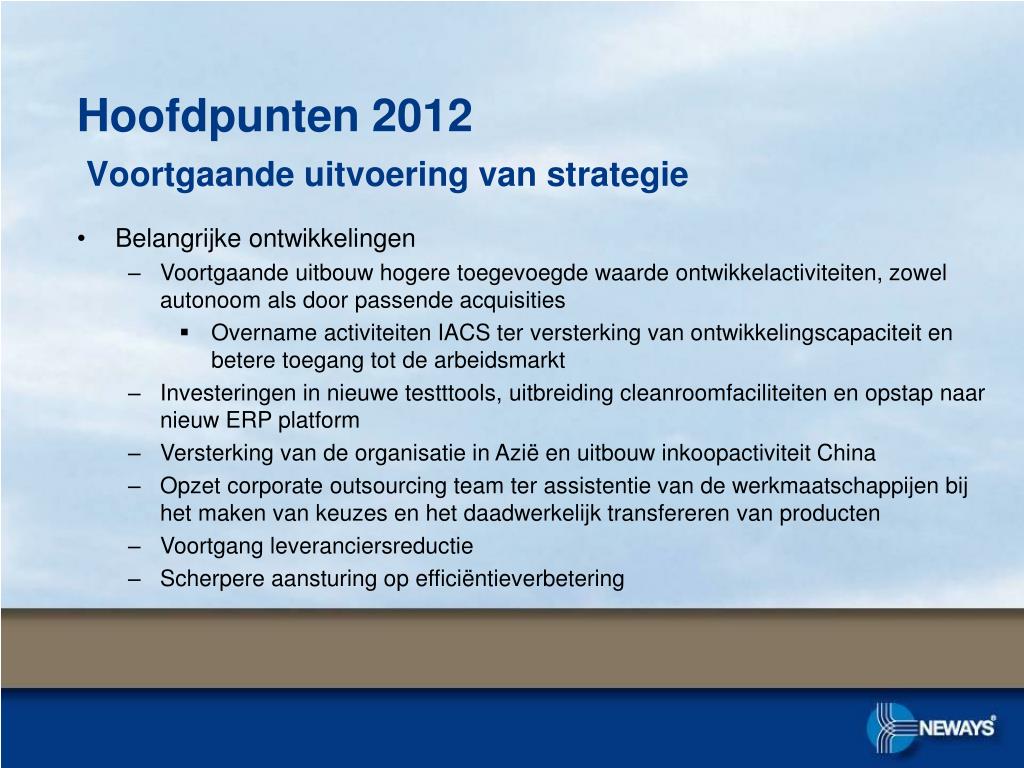 Hoofdpunten 2012

Voortgaande uitvoering van strategie

• Belangrijke ontwikkelingen
– Voortgaande uitbouw hogere toegevoegde waarde ontwikkelactiviteiten, zowel autonoom als door passende acquisities
▪ Overname activiteiten IACS ter versterking van ontwikkelingscapaciteit en betere toegang tot de arbeidsmarkt
– Investeringen in nieuwe testttools, uitbreiding cleanroomfaciliteiten en opstap naar nieuw ERP platform
– Versterking van de organisatie in Azië en uitbouw inkoopactiviteit China
– Opzet corporate outsourcing team ter assistentie van de werkmaatschappijen bij het maken van keuzes en het daadwerkelijk transfereren van producten
– Voortgang leveranciersreductie
– Scherpere aansturing op efficiëntieverbetering

NEWAYS